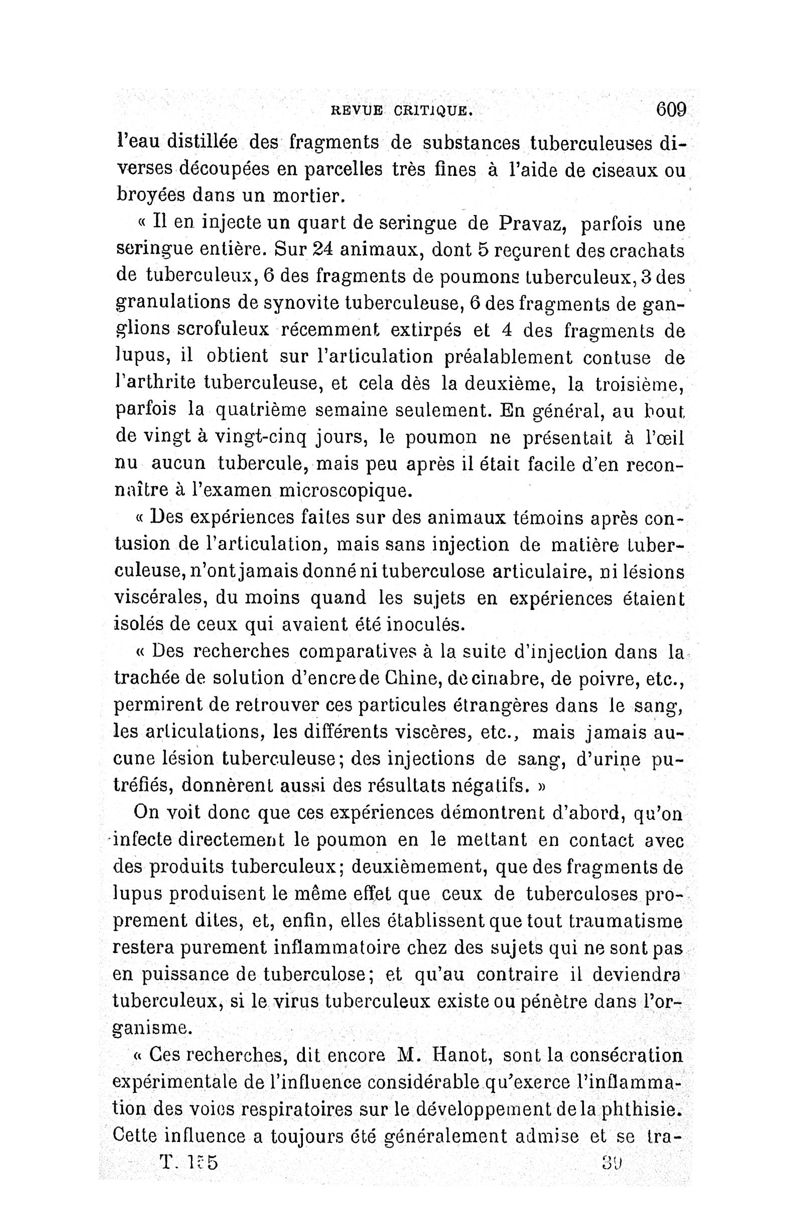 REVUE CRITIQUE. 609

l'eau distillée des fragments de substances tuberculeuses diverses découpées en parcelles très fines à l'aide de ciseaux ou broyées dans un mortier.

« Il en injecte un quart de seringue de Pravaz, parfois une seringue entière. Sur 24 animaux, dont 5 reçurent des crachats de tuberculeux, 6 des fragments de poumons tuberculeux, 3 des granulations de synovite tuberculeuse, 6 des fragments de ganglions scrofuleux récemment extirpés et 4 des fragments de lupus, il obtient sur l'articulation préalablement contuse de l'arthrite tuberculeuse, et cela dès la deuxième, la troisième, parfois la quatrième semaine seulement. En général, au bout de vingt à vingt-cinq jours, le poumon ne présentait à l'œil nu aucun tubercule, mais peu après il était facile d'en reconnaître à l'examen microscopique.

« Des expériences faites sur des animaux témoins après contusion de l'articulation, mais sans injection de matière tuberculeuse, n'ont jamais donné ni tuberculose articulaire, ni lésions viscérales, du moins quand les sujets en expériences étaient isolés de ceux qui avaient été inoculés.

« Des recherches comparatives à la suite d'injection dans la trachée de solution d'encre de Chine, de cinabre, de poivre, etc., permirent de retrouver ces particules étrangères dans le sang, les articulations, les différents viscères, etc., mais jamais aucune lésion tuberculeuse; des injections de sang, d'urine putréfiés, donnèrent aussi des résultats négatifs. »

On voit donc que ces expériences démontrent d'abord, qu'on infecte directement le poumon en le mettant en contact avec des produits tuberculeux; deuxièmement, que des fragments de lupus produisent le même effet que ceux de tuberculoses proprement dites, et, enfin, elles établissent que tout traumatisme restera purement inflammatoire chez des sujets qui ne sont pas en puissance de tuberculose; et qu'au contraire il deviendra tuberculeux, si le virus tuberculeux existe ou pénètre dans l'organisme.

« Ces recherches, dit encore M. Hanot, sont la consécration expérimentale de l'influence considérable qu'exerce l'inflammation des voies respiratoires sur le développement de la phthisie. Cette influence a toujours été généralement admise et se tra-

T. 155 39